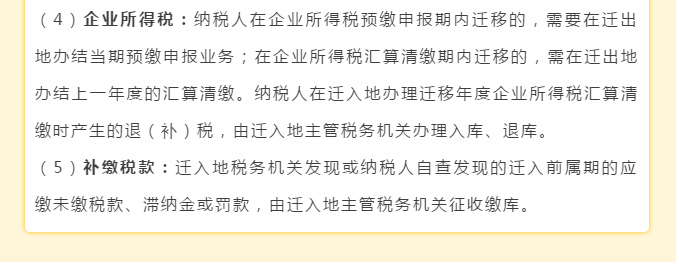 （4）企业所得税：纳税人在企业所得税预缴申报期内迁移的，需要在迁出地办结当期预缴申报业务；在企业所得税汇算清缴期内迁移的，需在迁出地办结上一年度的汇算清缴。纳税人在迁入地办理迁移年度企业所得税汇算清缴时产生的退（补）税，由迁入地主管税务机关办理入库、退库。

（5）补缴税款：迁入地税务机关发现或纳税人自查发现的迁入前属期的应缴未缴税款、滞纳金或罚款，由迁入地主管税务机关征收缴库。